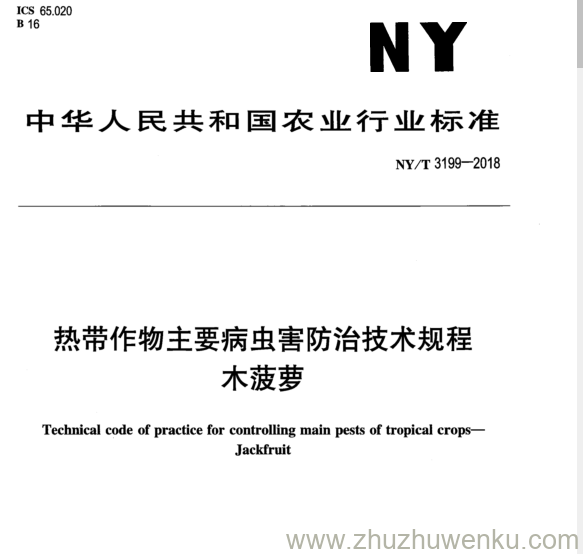 ICS 65.020
B 16

NY

中华人民共和国农业行业标准

NY/T 3199—2018

热带作物主要病虫害防治技术规程
木菠萝

Technical code of practice for controlling main pests of tropical crops—Jackfruit

www.zhuzhuwenku.com